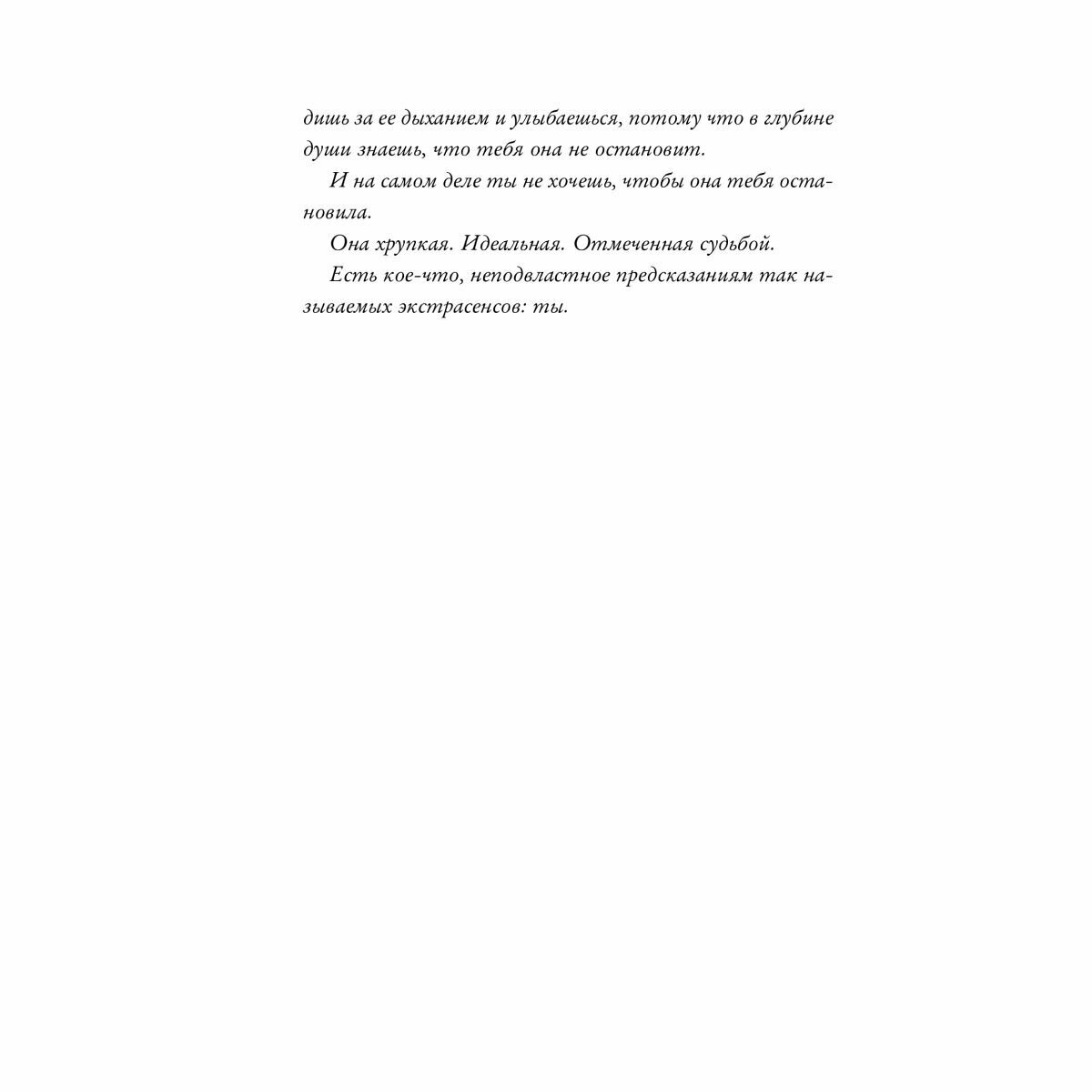 дишь за ее дыханием и улыбаешься, потому что в глубине души знаешь, что тебя она не остановит.

И на самом деле ты не хочешь, чтобы она тебя остановила.

Она хрупкая. Идеальная. Отмеченная судьбой.

Есть кое-что, неподвластное предсказаниям так называемых экстрасенсов: ты.